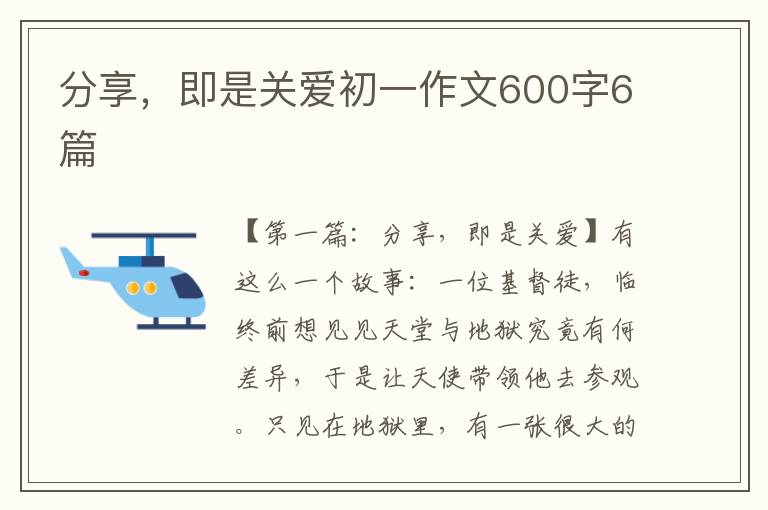 分享，即是关爱初一作文600字6篇

【第一篇：分享，即是关爱】有这么一个故事：一位基督徒，临终前想见见天堂与地狱究竟有何差异，于是让天使带领他去参观。只见在地狱里，有一张很大的